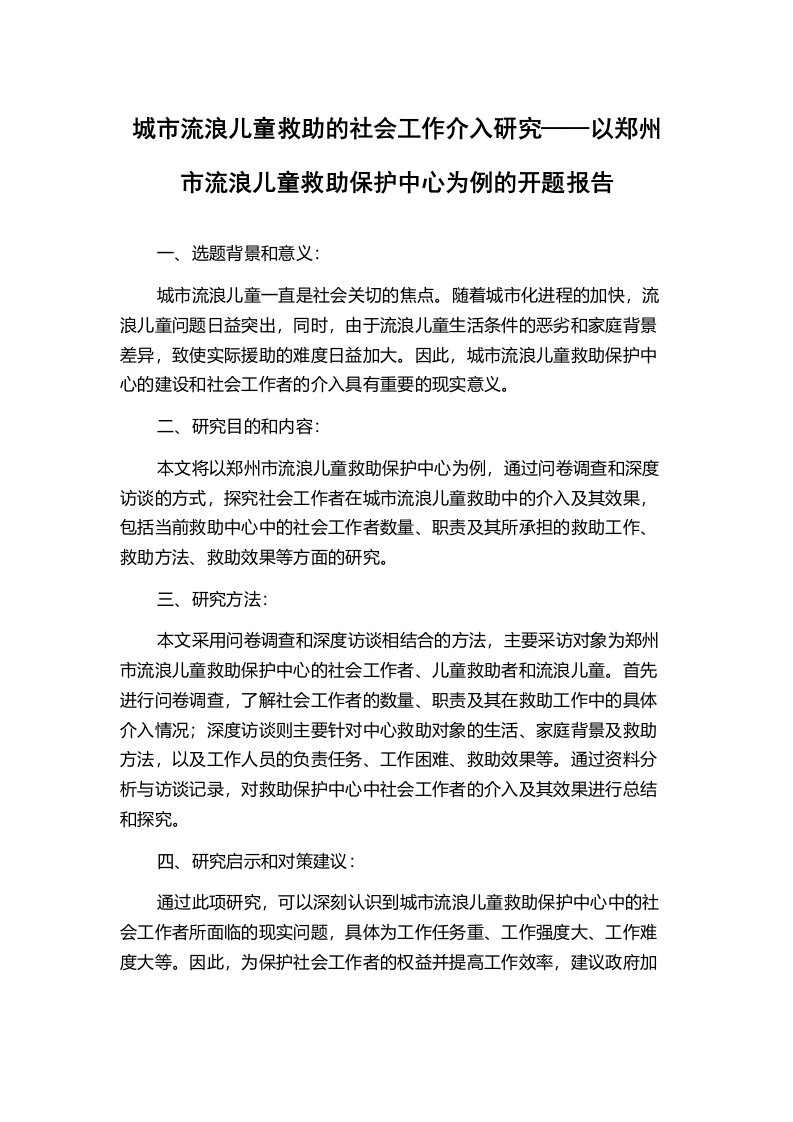 城市流浪儿童救助的社会工作介入研究——以郑州市流浪儿童救助保护中心为例的开题报告

一、选题背景和意义：

城市流浪儿童一直是社会关切的焦点。随着城市化进程的加快，流浪儿童问题日益突出，同时，由于流浪儿童生活条件的恶劣和家庭背景差异，致使实际援助的难度日益加大。因此，城市流浪儿童救助保护中心的建设和社会工作者的介入具有重要的现实意义。

二、研究目的和内容：

本文将以郑州市流浪儿童救助保护中心为例，通过问卷调查和深度访谈的方式，探究社会工作者在城市流浪儿童救助中的介入及其效果，包括当前救助中心中的社会工作者数量、职责及其所承担的救助工作、救助方法、救助效果等方面的研究。

三、研究方法：

本文采用问卷调查和深度访谈相结合的方法，主要采访对象为郑州市流浪儿童救助保护中心的社会工作者、儿童救助者和流浪儿童。首先进行问卷调查，了解社会工作者的数量、职责及其在救助工作中的具体介入情况；深度访谈则主要针对中心救助对象的生活、家庭背景及救助方法，以及工作人员的负责任务、工作困难、救助效果等。通过资料分析与访谈记录，对救助保护中心中社会工作者的介入及其效果进行总结和探究。

四、研究启示和对策建议：

通过此项研究，可以深刻认识到城市流浪儿童救助保护中心中的社会工作者所面临的现实问题，具体为工作任务重、工作强度大、工作难度大等。因此，为保护社会工作者的权益并提高工作效率，建议政府加